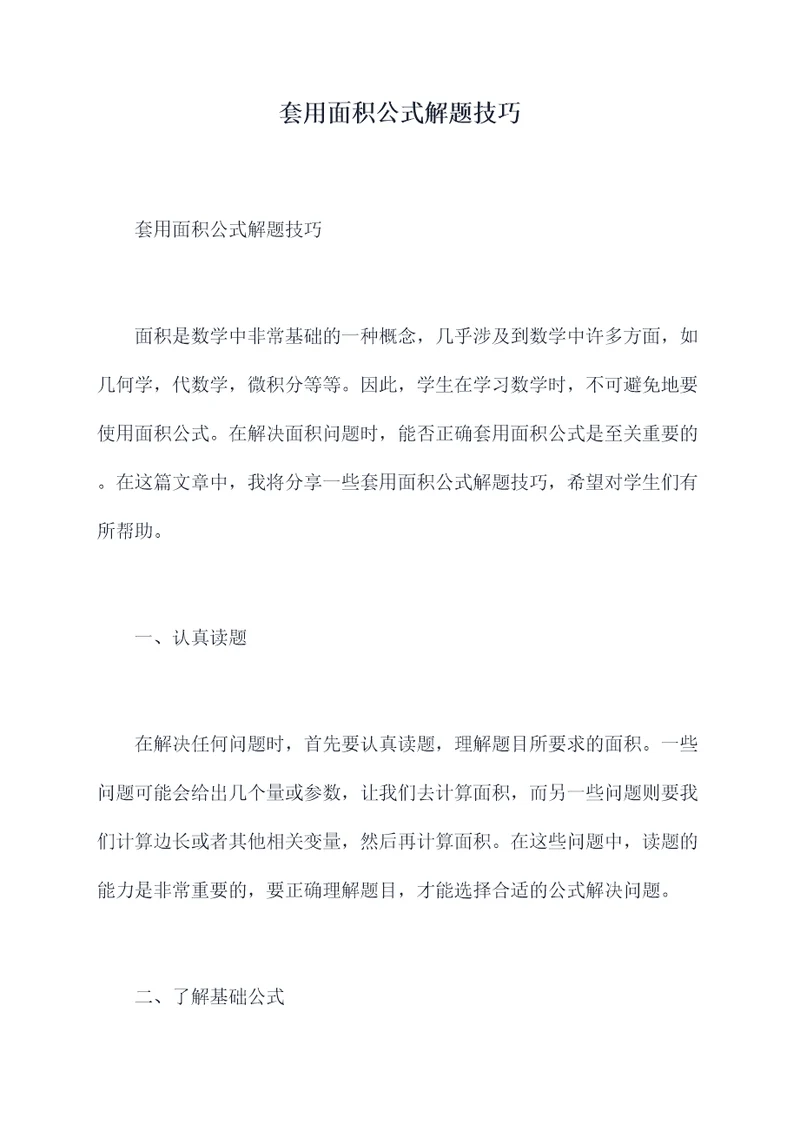 套用面积公式解题技巧

套用面积公式解题技巧

面积是数学中非常基础的一种概念，几乎涉及到数学中许多方面，如几何学，代数学，微积分等等。因此，学生在学习数学时，不可避免地要使用面积公式。在解决面积问题时，能否正确套用面积公式是至关重要的。在这篇文章中，我将分享一些套用面积公式解题技巧，希望对学生们有所帮助。

一、认真读题

在解决任何问题时，首先要认真读题，理解题目所要求的面积。一些问题可能会给出几个量或参数，让我们去计算面积，而另一些问题则要我们计算边长或者其他相关变量，然后再计算面积。在这些问题中，读题的能力是非常重要的，要正确理解题目，才能选择合适的公式解决问题。

二、了解基础公式